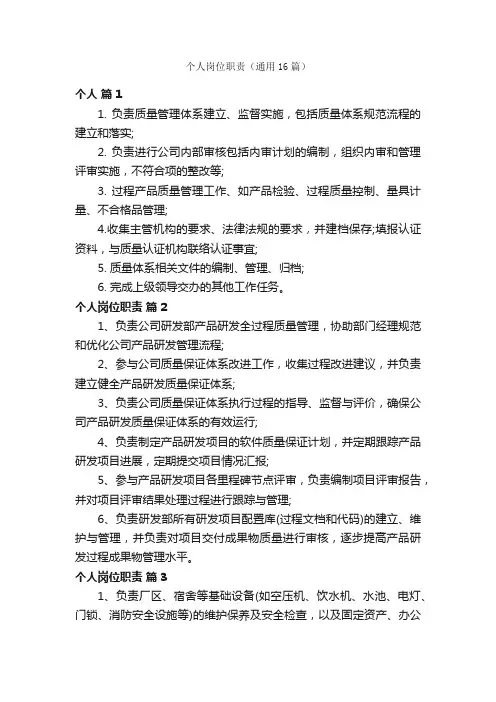 个人岗位职责（通用16篇）

个人 篇1

1. 负责质量管理体系建立、监督实施，包括质量体系规范流程的建立和落实;

2. 负责进行公司内部审核包括内审计划的编制，组织内审和管理评审实施，不符合项的整改等;

3. 过程产品质量管理工作、如产品检验、过程质量控制、量具计量、不合格品管理;

4.收集主管机构的要求、法律法规的要求，并建档保存;填报认证资料，与质量认证机构联络认证事宜;

5. 质量体系相关文件的编制、管理、归档;

6. 完成上级领导交办的其他工作任务。

个人岗位职责 篇2

1、负责公司研发部产品研发全过程质量管理，协助部门经理规范和优化公司产品研发管理流程;

2、参与公司质量保证体系改进工作，收集过程改进建议，并负责建立健全产品研发质量保证体系;

3、负责公司质量保证体系执行过程的指导、监督与评价，确保公司产品研发质量保证体系的有效运行;

4、负责制定产品研发项目的软件质量保证计划，并定期跟踪产品研发项目进展，定期提交项目情况汇报;

5、参与产品研发项目各里程碑节点评审，负责编制项目评审报告，并对项目评审结果处理过程进行跟踪与管理;

6、负责研发部所有研发项目配置库(过程文档和代码)的建立、维护与管理，并负责对项目交付成果物质量进行审核，逐步提高产品研发过程成果物管理水平。

个人岗位职责 篇3

1、负责厂区、宿舍等基础设备(如空压机、饮水机、水池、电灯、门锁、消防安全设施等)的维护保养及安全检查，以及固定资产、办公